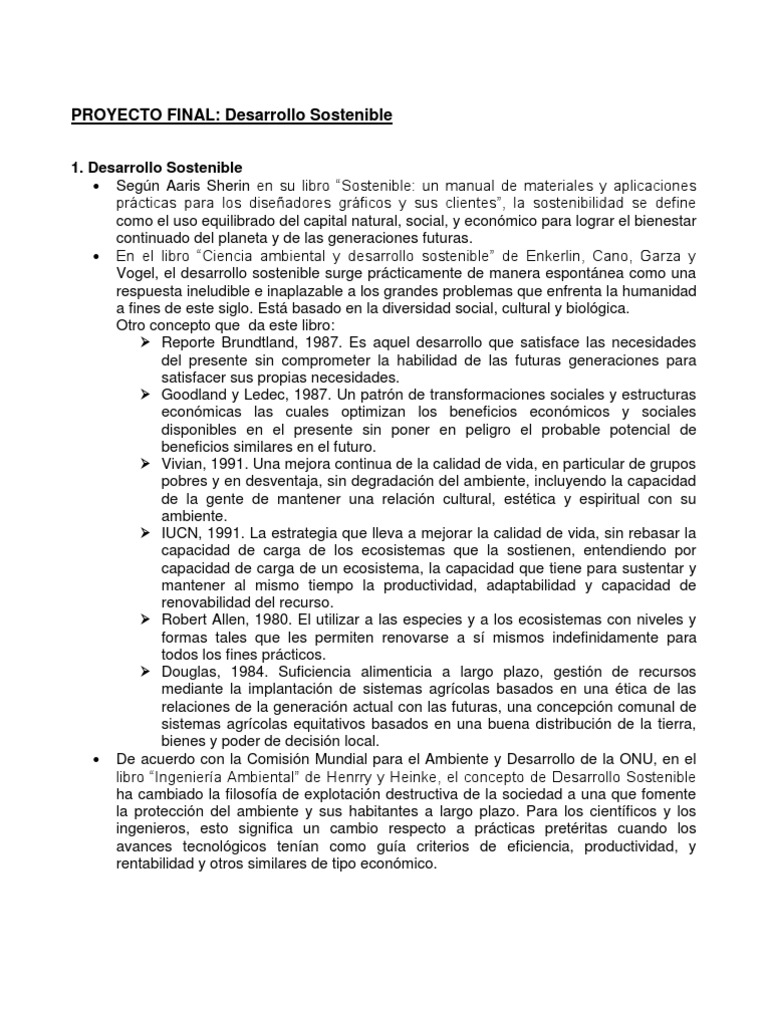 PROYECTO FINAL: Desarrollo Sostenible

1. Desarrollo Sostenible

• Según Aaris Sherin en su libro "Sostenible: un manual de materiales y aplicaciones prácticas para los diseñadores gráficos y sus clientes", la sostenibilidad se define como el uso equilibrado del capital natural, social, y económico para lograr el bienestar continuado del planeta y de las generaciones futuras.

• En el libro "Ciencia ambiental y desarrollo sostenible" de Enkerlin, Cano, Garza y Vogel, el desarrollo sostenible surge prácticamente de manera espontánea como una respuesta ineludible e inaplazable a los grandes problemas que enfrenta la humanidad a fines de este siglo. Está basado en la diversidad social, cultural y biológica.
Otro concepto que da este libro:

➤ Reporte Brundtland, 1987. Es aquel desarrollo que satisface las necesidades del presente sin comprometer la habilidad de las futuras generaciones para satisfacer sus propias necesidades.

➤ Goodland y Ledec, 1987. Un patrón de transformaciones sociales y estructuras económicas las cuales optimizan los beneficios económicos y sociales disponibles en el presente sin poner en peligro el probable potencial de beneficios similares en el futuro.

➤ Vivian, 1991. Una mejora continua de la calidad de vida, en particular de grupos pobres y en desventaja, sin degradación del ambiente, incluyendo la capacidad de la gente de mantener una relación cultural, estética y espiritual con su ambiente.

➤ IUCN, 1991. La estrategia que lleva a mejorar la calidad de vida, sin rebasar la capacidad de carga de los ecosistemas que la sostienen, entendiendo por capacidad de carga de un ecosistema, la capacidad que tiene para sustentar y mantener al mismo tiempo la productividad, adaptabilidad y capacidad de renovabilidad del recurso.

➤ Robert Allen, 1980. El utilizar a las especies y a los ecosistemas con niveles y formas tales que les permiten renovarse a sí mismos indefinidamente para todos los fines prácticos.

➤ Douglas, 1984. Suficiencia alimenticia a largo plazo, gestión de recursos mediante la implantación de sistemas agrícolas basados en una ética de las relaciones de la generación actual con las futuras, una concepción comunal de sistemas agrícolas equitativos basados en una buena distribución de la tierra, bienes y poder de decisión local.

• De acuerdo con la Comisión Mundial para el Ambiente y Desarrollo de la ONU, en el libro "Ingeniería Ambiental" de Henrry y Heinke, el concepto de Desarrollo Sostenible ha cambiado la filosofía de explotación destructiva de la sociedad a una que fomente la protección del ambiente y sus habitantes a largo plazo. Para los científicos y los ingenieros, esto significa un cambio respecto a prácticas pretéritas cuando los avances tecnológicos tenían como guía criterios de eficiencia, productividad, y rentabilidad y otros similares de tipo económico.